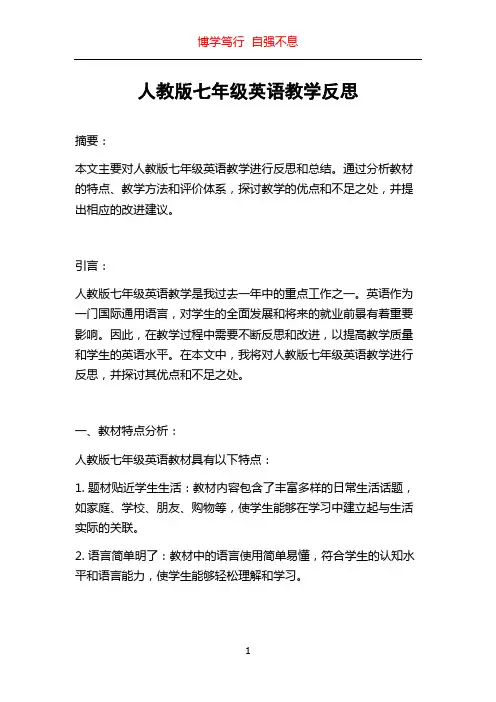 博学笃行 自强不息

人教版七年级英语教学反思

摘要：

本文主要对人教版七年级英语教学进行反思和总结。通过分析教材的特点、教学方法和评价体系，探讨教学的优点和不足之处，并提出相应的改进建议。

引言：

人教版七年级英语教学是我过去一年中的重点工作之一。英语作为一门国际通用语言，对学生的全面发展和将来的就业前景有着重要影响。因此，在教学过程中需要不断反思和改进，以提高教学质量和学生的英语水平。在本文中，我将对人教版七年级英语教学进行反思，并探讨其优点和不足之处。

一、教材特点分析：

人教版七年级英语教材具有以下特点：

1. 题材贴近学生生活：教材内容包含了丰富多样的日常生活话题，如家庭、学校、朋友、购物等，使学生能够在学习中建立起与生活实际的关联。

2. 语言简单明了：教材中的语言使用简单易懂，符合学生的认知水平和语言能力，使学生能够轻松理解和学习。

1